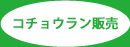 コチョウラン販売